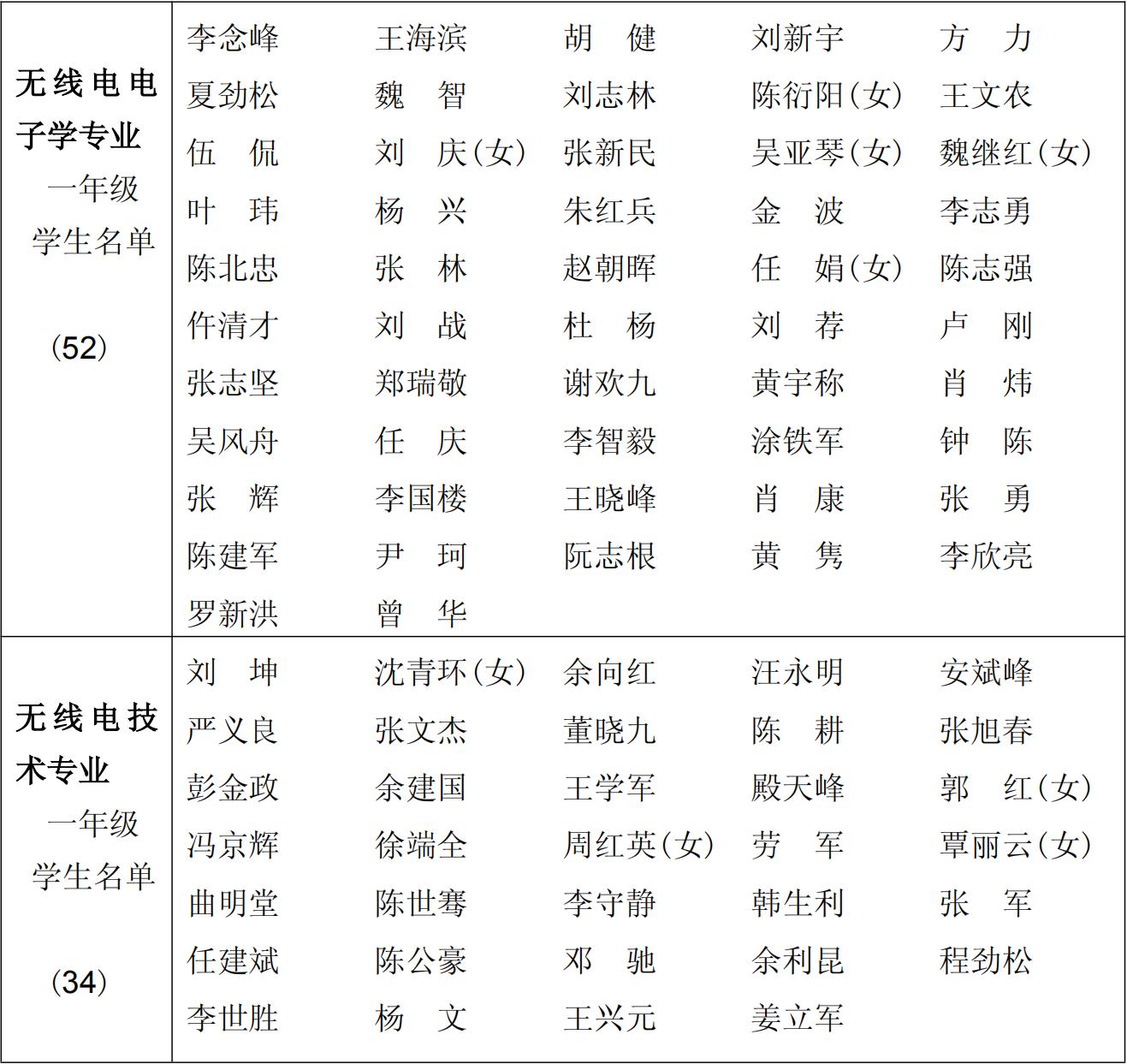 | 无线电电子学专业 一年级 学生名单 (52) | 李念峰 | 王海滨 | 胡　健 | 刘新宇 | 方　力 |
|---|---|---|---|---|---|
| | 夏劲松 | 魏　智 | 刘志林 | 陈衍阳(女) | 王文农 |
| | 伍　侃 | 刘　庆(女) | 张新民 | 吴亚琴(女) | 魏继红(女) |
| | 叶　玮 | 杨　兴 | 朱红兵 | 金　波 | 李志勇 |
| | 陈北忠 | 张　林 | 赵朝晖 | 任　娟(女) | 陈志强 |
| | 仵清才 | 刘　战 | 杜　杨 | 刘　荐 | 卢　刚 |
| | 张志坚 | 郑瑞敬 | 谢欢九 | 黄宇称 | 肖　炜 |
| | 吴风舟 | 任　庆 | 李智毅 | 涂铁军 | 钟　陈 |
| | 张　辉 | 李国楼 | 王晓峰 | 肖　康 | 张　勇 |
| | 陈建军 | 尹　珂 | 阮志根 | 黄　隽 | 李欣亮 |
| | 罗新洪 | 曾　华 | | | |
| 无线电技术专业 一年级 学生名单 (34) | 刘　坤 | 沈青环(女) | 余向红 | 汪永明 | 安斌峰 |
| | 严义良 | 张文杰 | 董晓九 | 陈　耕 | 张旭春 |
| | 彭金政 | 余建国 | 王学军 | 殿天峰 | 郭　红(女) |
| | 冯京辉 | 徐端全 | 周红英(女) | 劳　军 | 覃丽云(女) |
| | 曲明堂 | 陈世骞 | 李守静 | 韩生利 | 张　军 |
| | 任建斌 | 陈公豪 | 邓　驰 | 余利昆 | 程劲松 |
| | 李世胜 | 杨　文 | 王兴元 | 姜立军 | |